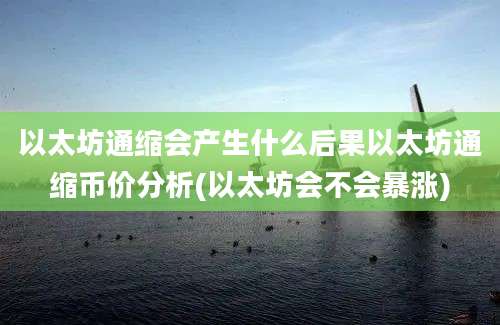 以太坊通缩会产生什么后果以太坊通缩币价分析(以太坊会不会暴涨)